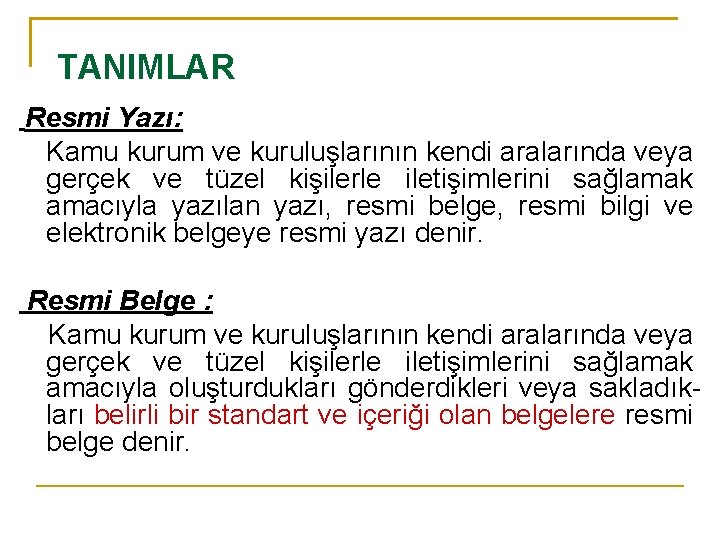 TANIMLAR

Resmi Yazı:

Kamu kurum ve kuruluşlarının kendi aralarında veya gerçek ve tüzel kişilerle iletişimlerini sağlamak amacıyla yazılan yazı, resmi belge, resmi bilgi ve elektronik belgeye resmi yazı denir.

Resmi Belge :

Kamu kurum ve kuruluşlarının kendi aralarında veya gerçek ve tüzel kişilerle iletişimlerini sağlamak amacıyla oluşturdukları gönderdikleri veya sakladıkları belirli bir standart ve içeriği olan belgelere resmi belge denir.